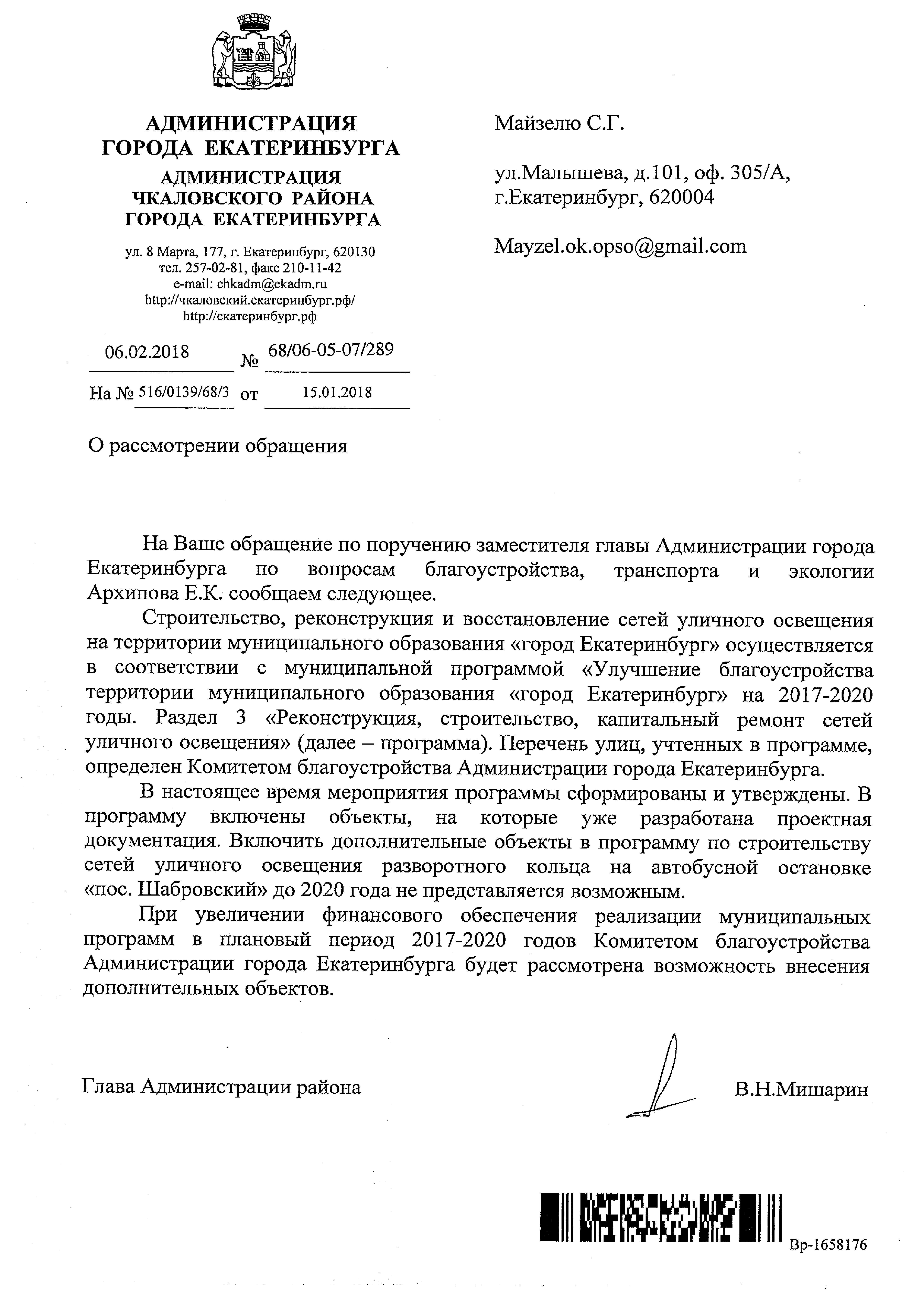 АДМИНИСТРАЦИЯ ГОРОДА ЕКАТЕРИНБУРГА

АДМИНИСТРАЦИЯ ЧКАЛОВСКОГО РАЙОНА ГОРОДА ЕКАТЕРИНБУРГА

ул. 8 Марта, 177, г. Екатеринбург, 620130
тел. 257-02-81, факс 210-11-42
e-mail: chkadm@ekadm.ru
http://чкаловский.екатеринбург.рф/
http://екатеринбург.рф

06.02.2018 № 68/06-05-07/289

На № 516/0139/68/3 от 15.01.2018

Майзелю С.Г.

ул.Малышева, д.101, оф. 305/А,
г.Екатеринбург, 620004

Mayzel.ok.opso@gmail.com

О рассмотрении обращения

На Ваше обращение по поручению заместителя главы Администрации города Екатеринбурга по вопросам благоустройства, транспорта и экологии Архипова Е.К. сообщаем следующее.

Строительство, реконструкция и восстановление сетей уличного освещения на территории муниципального образования «город Екатеринбург» осуществляется в соответствии с муниципальной программой «Улучшение благоустройства территории муниципального образования «город Екатеринбург» на 2017-2020 годы. Раздел 3 «Реконструкция, строительство, капитальный ремонт сетей уличного освещения» (далее – программа). Перечень улиц, учтенных в программе, определен Комитетом благоустройства Администрации города Екатеринбурга.

В настоящее время мероприятия программы сформированы и утверждены. В программу включены объекты, на которые уже разработана проектная документация. Включить дополнительные объекты в программу по строительству сетей уличного освещения разворотного кольца на автобусной остановке «пос. Шабровский» до 2020 года не представляется возможным.

При увеличении финансового обеспечения реализации муниципальных программ в плановый период 2017-2020 годов Комитетом благоустройства Администрации города Екатеринбурга будет рассмотрена возможность внесения дополнительных объектов.

Глава Администрации района В.Н.Мишарин

Вр-1658176